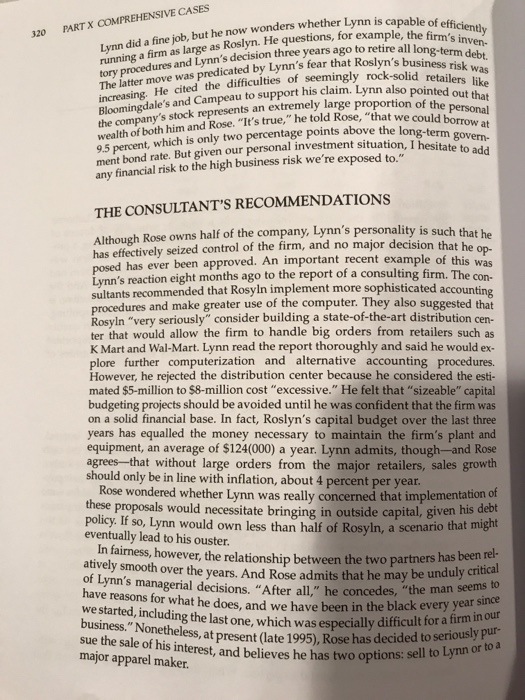 320 PART X COMPREHENSIVE CASES

Lynn did a fine job, but he now wonders whether Lynn is capable of efficiently running a firm as large as Roslyn. He questions, for example, the firm's inventory procedures and Lynn's decision three years ago to retire all long-term debt. The latter move was predicated by Lynn's fear that Roslyn's business risk was increasing. He cited the difficulties of seemingly rock-solid retailers like Bloomingdale's and Campeau to support his claim. Lynn also pointed out that the company's stock represents an extremely large proportion of the personal wealth of both him and Rose. "It's true," he told Rose, "that we could borrow at 9.5 percent, which is only two percentage points above the long-term government bond rate. But given our personal investment situation, I hesitate to add any financial risk to the high business risk we're exposed to."

THE CONSULTANT'S RECOMMENDATIONS

Although Rose owns half of the company, Lynn's personality is such that he has effectively seized control of the firm, and no major decision that he opposed has ever been approved. An important recent example of this was Lynn's reaction eight months ago to the report of a consulting firm. The consultants recommended that Rosyln implement more sophisticated accounting procedures and make greater use of the computer. They also suggested that Rosyln "very seriously" consider building a state-of-the-art distribution center that would allow the firm to handle big orders from retailers such as K Mart and Wal-Mart. Lynn read the report thoroughly and said he would explore further computerization and alternative accounting procedures. However, he rejected the distribution center because he considered the estimated \$5-million to \$8-million cost "excessive." He felt that "sizeable" capital budgeting projects should be avoided until he was confident that the firm was on a solid financial base. In fact, Roslyn's capital budget over the last three years has equalled the money necessary to maintain the firm's plant and equipment, an average of \$124(000) a year. Lynn admits, though—and Rose agrees—that without large orders from the major retailers, sales growth should only be in line with inflation, about 4 percent per year.

Rose wondered whether Lynn was really concerned that implementation of these proposals would necessitate bringing in outside capital, given his debt policy. If so, Lynn would own less than half of Rosyln, a scenario that might eventually lead to his ouster.

In fairness, however, the relationship between the two partners has been relatively smooth over the years. And Rose admits that he may be unduly critical of Lynn's managerial decisions. "After all," he concedes, "the man seems to have reasons for what he does, and we have been in the black every year since we started, including the last one, which was especially difficult for a firm in our business." Nonetheless, at present (late 1995), Rose has decided to seriously pursue the sale of his interest, and believes he has two options: sell to Lynn or to a major apparel maker.